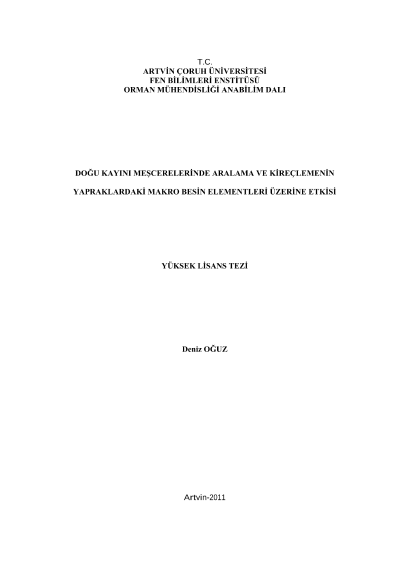 T.C.
ARTVİN ÇORUH ÜNİVERSİTESİ
FEN BİLİMLERİ ENSTİTÜSÜ
ORMAN MÜHENDİSLİĞİ ANABİLİM DALI

DOĞU KAYINI MEŞCERELERİNDE ARALAMA VE KİREÇLEMENİN

YAPRAKLARDAKİ MAKRO BESİN ELEMENTLERİ ÜZERİNE ETKİSİ

YÜKSEK LİSANS TEZİ

Deniz OĞUZ

Artvin-2011